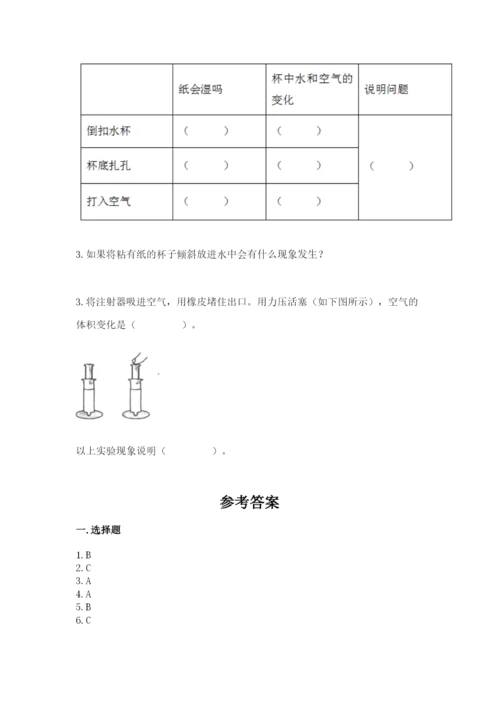 |  | 纸会湿吗 | 杯中水和空气的变化 | 说明问题 |
|---|---|---|---|
| 倒扣水杯 | （　　） | （　　） | （　　） |
| 杯底扎孔 | （　　） | （　　） |  |
| 打入空气 | （　　） | （　　） |  |

3. 如果将粘有纸的杯子倾斜放进水中会有什么现象发生？

3. 将注射器吸进空气，用橡皮堵住出口。用力压活塞（如下图所示），空气的体积变化是（　　　）。

以上实验现象说明（　　　）。

参考答案

一. 选择题

1. B
2. C
3. A
4. A
5. B
6. C